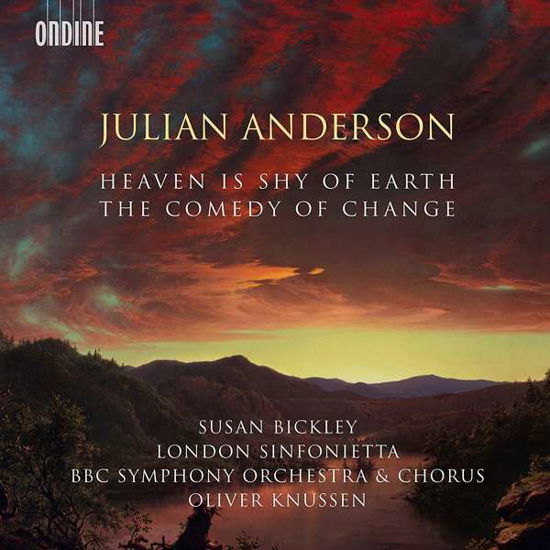 ONDINE

JULIAN ANDERSON

HEAVEN IS SHY OF EARTH
THE COMEDY OF CHANGE

SUSAN BICKLEY
LONDON SINFONIETTA
BBC SYMPHONY ORCHESTRA & CHORUS
OLIVER KNUSSEN